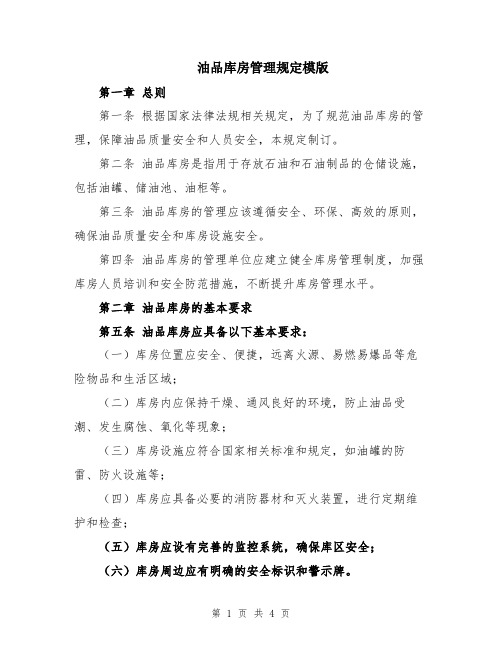 油品库房管理规定模版

第一章 总则

第一条 根据国家法律法规相关规定，为了规范油品库房的管理，保障油品质量安全和人员安全，本规定制订。

第二条 油品库房是指用于存放石油和石油制品的仓储设施，包括油罐、储油池、油柜等。

第三条 油品库房的管理应该遵循安全、环保、高效的原则，确保油品质量安全和库房设施安全。

第四条 油品库房的管理单位应建立健全库房管理制度，加强库房人员培训和安全防范措施，不断提升库房管理水平。

第二章 油品库房的基本要求

第五条 油品库房应具备以下基本要求：

（一）库房位置应安全、便捷，远离火源、易燃易爆品等危险物品和生活区域；

（二）库房内应保持干燥、通风良好的环境，防止油品受潮、发生腐蚀、氧化等现象；

（三）库房设施应符合国家相关标准和规定，如油罐的防雷、防火设施等；

（四）库房应具备必要的消防器材和灭火装置，进行定期维护和检查；

（五）库房应设有完善的监控系统，确保库区安全；

（六）库房周边应有明确的安全标识和警示牌。

第 1 页 共 4 页